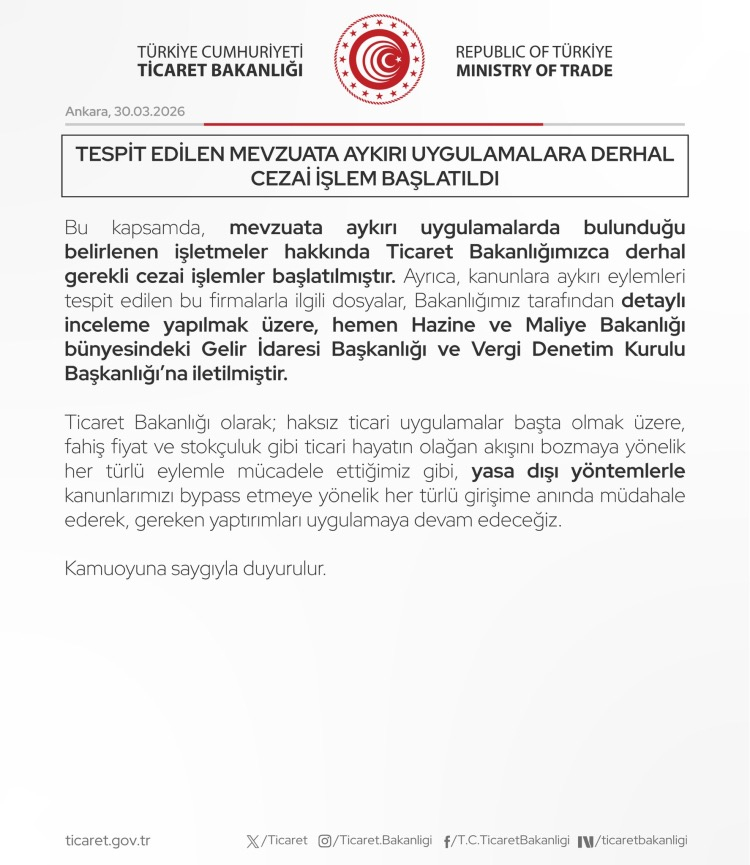 TÜRKİYE CUMHURİYETİ
TİCARET BAKANLIĞI

REPUBLIC OF TÜRKİYE
MINISTRY OF TRADE

Ankara, 30.03.2026

TESPİT EDİLEN MEVZUATA AYKIRI UYGULAMALARA DERHAL CEZAİ İŞLEM BAŞLATILDI

Bu kapsamda, mevzuata aykırı uygulamalarda bulunduğu belirlenen işletmeler hakkında Ticaret Bakanlığımızca derhal gerekli cezai işlemler başlatılmıştır. Ayrıca, kanunlara aykırı eylemleri tespit edilen bu firmalarla ilgili dosyalar, Bakanlığımız tarafından detaylı inceleme yapılmak üzere, hemen Hazine ve Maliye Bakanlığı bünyesindeki Gelir İdaresi Başkanlığı ve Vergi Denetim Kurulu Başkanlığı'na iletilmiştir.

Ticaret Bakanlığı olarak; haksız ticari uygulamalar başta olmak üzere, fahiş fiyat ve stokçuluk gibi ticari hayatın olağan akışını bozmaya yönelik her türlü eylemle mücadele ettiğimiz gibi, yasa dışı yöntemlerle kanunlarımızı bypass etmeye yönelik her türlü girişime anında müdahale ederek, gereken yaptırımları uygulamaya devam edeceğiz.

Kamuoyuna saygıyla duyurulur.

ticaret.gov.tr /Ticaret /Ticaret.Bakanligi /T.C.TicaretBakanligi /ticaretbakanligi